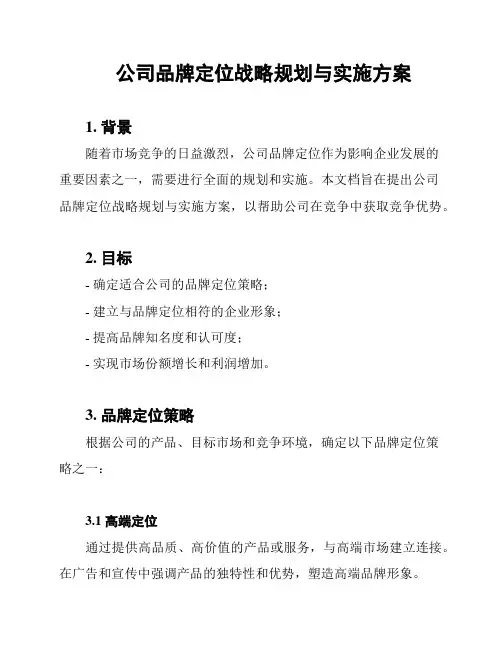 公司品牌定位战略规划与实施方案

1. 背景

随着市场竞争的日益激烈，公司品牌定位作为影响企业发展的重要因素之一，需要进行全面的规划和实施。本文档旨在提出公司品牌定位战略规划与实施方案，以帮助公司在竞争中获取竞争优势。

2. 目标

- 确定适合公司的品牌定位策略；

- 建立与品牌定位相符的企业形象；

- 提高品牌知名度和认可度；

- 实现市场份额增长和利润增加。

3. 品牌定位策略

根据公司的产品、目标市场和竞争环境，确定以下品牌定位策略之一：

3.1 高端定位

通过提供高品质、高价值的产品或服务，与高端市场建立连接。在广告和宣传中强调产品的独特性和优势，塑造高端品牌形象。